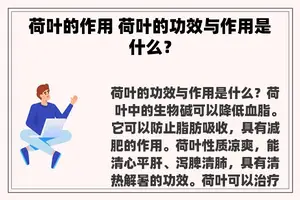 荷叶的作用 荷叶的功效与作用是什么？

荷叶的功效与作用是什么？荷叶中的生物碱可以降低血脂。它可以防止脂肪吸收，具有减肥的作用。荷叶性质凉爽，能清心平肝、泻脾清肺，具有清热解暑的功效。荷叶可以治疗